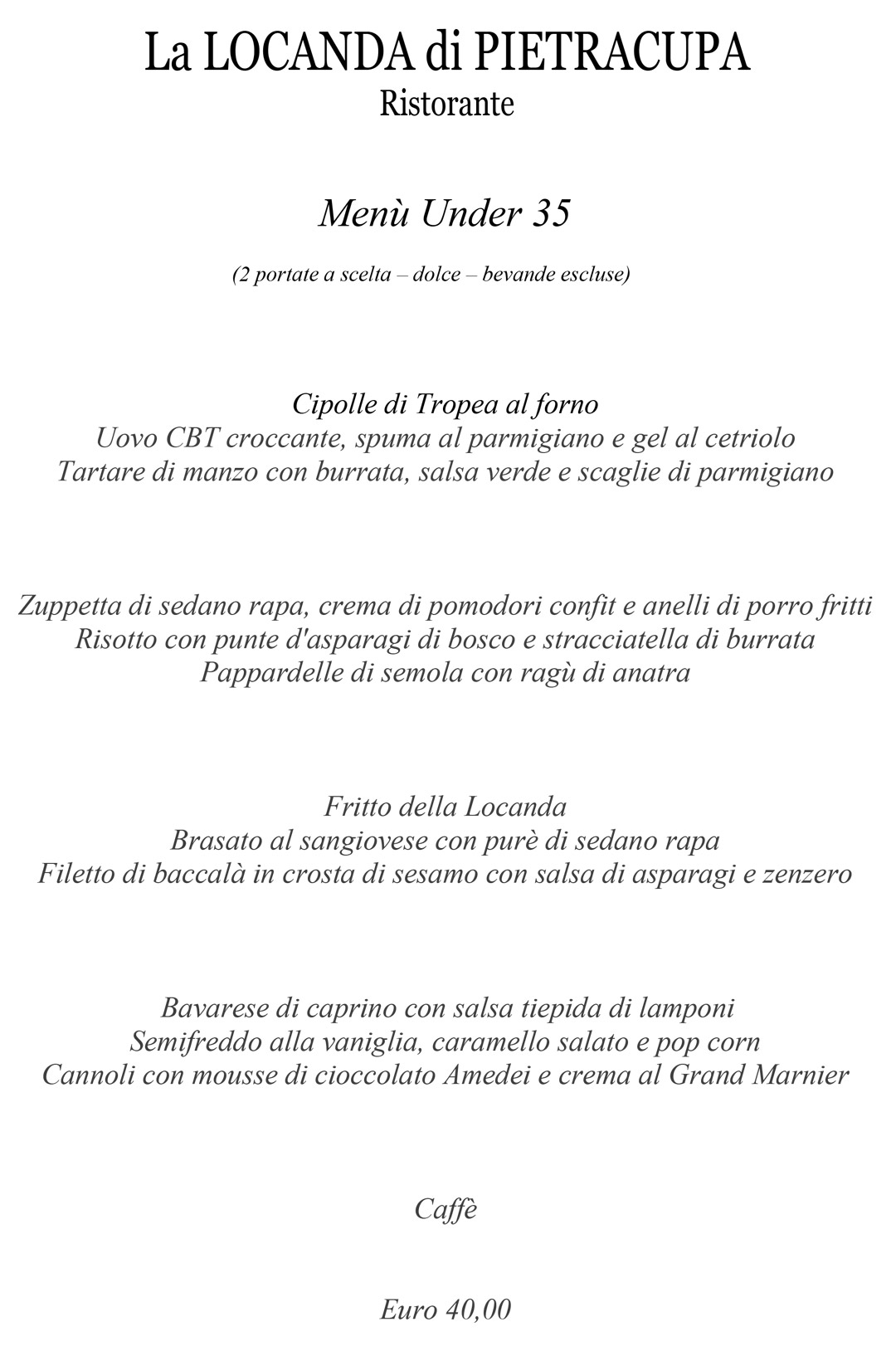 La LOCANDA di PIETRACUPA
Ristorante

Menù Under 35

(2 portate a scelta – dolce – bevande escluse)

Cipolle di Tropea al forno
Uovo CBT croccante, spuma al parmigiano e gel al cetriolo
Tartare di manzo con burrata, salsa verde e scaglie di parmigiano

Zuppetta di sedano rapa, crema di pomodori confit e anelli di porro fritti
Risotto con punte d'asparagi di bosco e stracciatella di burrata
Pappardelle di semola con ragù di anatra

Fritto della Locanda
Brasato al sangiovese con purè di sedano rapa
Filetto di baccalà in crosta di sesamo con salsa di asparagi e zenzero

Bavarese di caprino con salsa tiepida di lamponi
Semifreddo alla vaniglia, caramello salato e pop corn
Cannoli con mousse di cioccolato Amedei e crema al Grand Marnier

Caffè

Euro 40,00